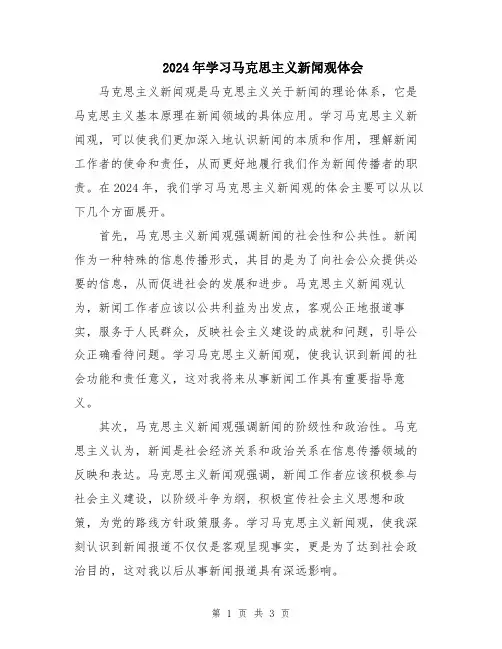 2024年学习马克思主义新闻观体会

马克思主义新闻观是马克思主义关于新闻的理论体系，它是马克思主义基本原理在新闻领域的具体应用。学习马克思主义新闻观，可以使我们更加深入地认识新闻的本质和作用，理解新闻工作者的使命和责任，从而更好地履行我们作为新闻传播者的职责。在2024年，我们学习马克思主义新闻观的体会主要可以从以下几个方面展开。

首先，马克思主义新闻观强调新闻的社会性和公共性。新闻作为一种特殊的信息传播形式，其目的是为了向社会公众提供必要的信息，从而促进社会的发展和进步。马克思主义新闻观认为，新闻工作者应该以公共利益为出发点，客观公正地报道事实，服务于人民群众，反映社会主义建设的成就和问题，引导公众正确看待问题。学习马克思主义新闻观，使我认识到新闻的社会功能和责任意义，这对我将来从事新闻工作具有重要指导意义。

其次，马克思主义新闻观强调新闻的阶级性和政治性。马克思主义认为，新闻是社会经济关系和政治关系在信息传播领域的反映和表达。马克思主义新闻观强调，新闻工作者应该积极参与社会主义建设，以阶级斗争为纲，积极宣传社会主义思想和政策，为党的路线方针政策服务。学习马克思主义新闻观，使我深刻认识到新闻报道不仅仅是客观呈现事实，更是为了达到社会政治目的，这对我以后从事新闻报道具有深远影响。

第 1 页 共 3 页